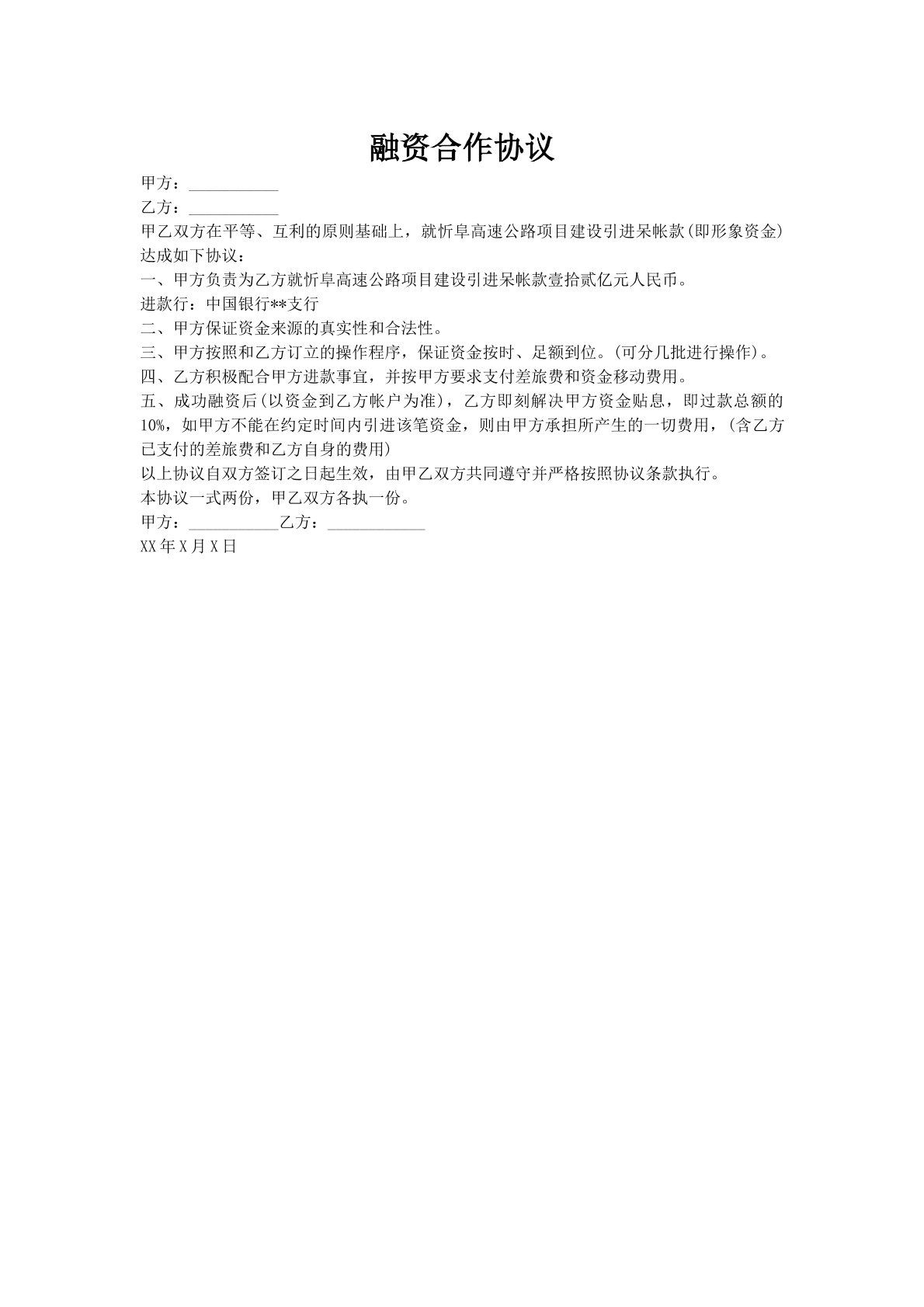 融资合作协议

甲方：___________

乙方：___________

甲乙双方在平等、互利的原则基础上，就忻阜高速公路项目建设引进呆帐款(即形象资金)达成如下协议：

一、甲方负责为乙方就忻阜高速公路项目建设引进呆帐款壹拾贰亿元人民币。

进款行：中国银行**支行

二、甲方保证资金来源的真实性和合法性。

三、甲方按照和乙方订立的操作程序，保证资金按时、足额到位。(可分几批进行操作)。

四、乙方积极配合甲方进款事宜，并按甲方要求支付差旅费和资金移动费用。

五、成功融资后(以资金到乙方帐户为准)，乙方即刻解决甲方资金贴息，即过款总额的10%，如甲方不能在约定时间内引进该笔资金，则由甲方承担所产生的一切费用，(含乙方已支付的差旅费和乙方自身的费用)

以上协议自双方签订之日起生效，由甲乙双方共同遵守并严格按照协议条款执行。

本协议一式两份，甲乙双方各执一份。

甲方：___________乙方：____________

XX 年 X 月 X 日